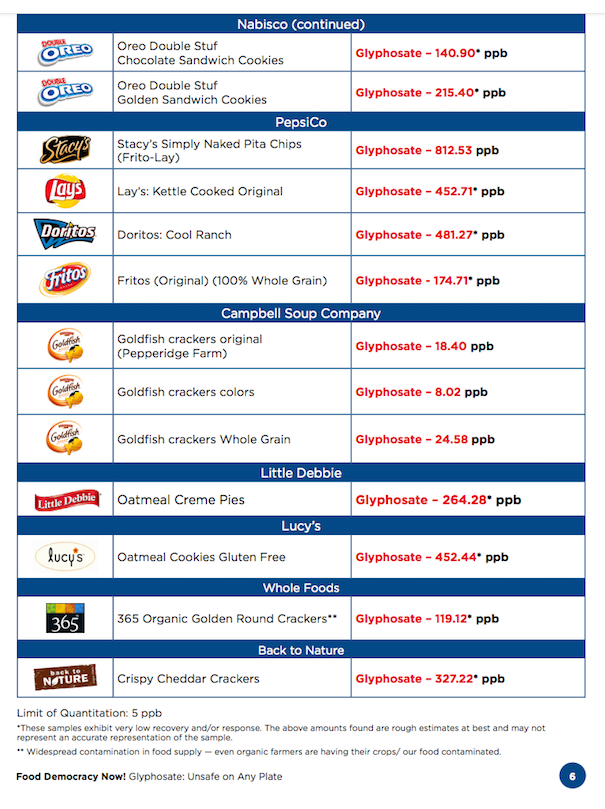 | Nabisco (continued) | | |
|---|---|---|
| DOUBLE OREO | Oreo Double Stuf Chocolate Sandwich Cookies | Glyphosate – 140.90* ppb |
| DOUBLE OREO | Oreo Double Stuf Golden Sandwich Cookies | Glyphosate – 215.40* ppb |
| PepsiCo | | |
| Stacy's | Stacy's Simply Naked Pita Chips (Frito-Lay) | Glyphosate – 812.53 ppb |
| Lay's | Lay's: Kettle Cooked Original | Glyphosate – 452.71* ppb |
| Doritos | Doritos: Cool Ranch | Glyphosate – 481.27* ppb |
| Fritos | Fritos (Original) (100% Whole Grain) | Glyphosate – 174.71* ppb |
| Campbell Soup Company | | |
| Goldfish | Goldfish crackers original (Pepperidge Farm) | Glyphosate – 18.40 ppb |
| Goldfish | Goldfish crackers colors | Glyphosate – 8.02 ppb |
| Goldfish | Goldfish crackers Whole Grain | Glyphosate – 24.58 ppb |
| Little Debbie | | |
| Little Debbie | Oatmeal Creme Pies | Glyphosate – 264.28* ppb |
| Lucy's | | |
| lucy's | Oatmeal Cookies Gluten Free | Glyphosate – 452.44* ppb |
| Whole Foods | | |
| 365 | 365 Organic Golden Round Crackers** | Glyphosate – 119.12* ppb |
| Back to Nature | | |
| back to NATURE | Crispy Cheddar Crackers | Glyphosate – 327.22* ppb |

Limit of Quantitation: 5 ppb

*These samples exhibit very low recovery and/or response. The above amounts found are rough estimates at best and may not represent an accurate representation of the sample.

** Widespread contamination in food supply — even organic farmers are having their crops/ our food contaminated.

Food Democracy Now! Glyphosate: Unsafe on Any Plate

6